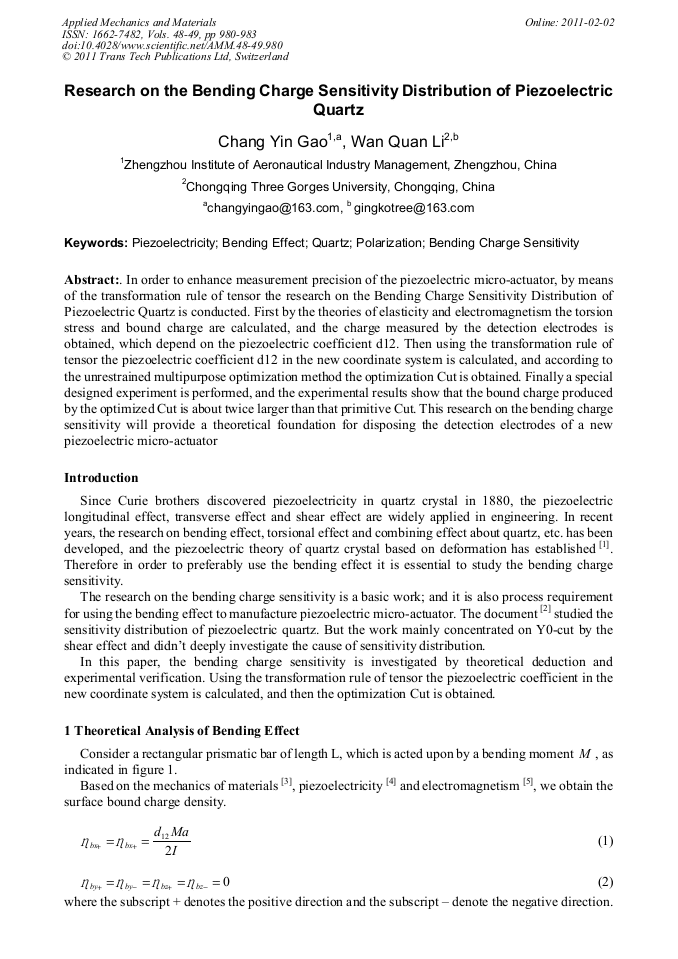 Applied Mechanics and Materials
ISSN: 1662-7482, Vols. 48-49, pp 980-983
doi:10.4028/www.scientific.net/AMM.48-49.980
© 2011 Trans Tech Publications Ltd, Switzerland

Online: 2011-02-02

Research on the Bending Charge Sensitivity Distribution of Piezoelectric Quartz

Chang Yin Gao$^{1,a}$, Wan Quan Li$^{2,b}$

$^1$Zhengzhou Institute of Aeronautical Industry Management, Zhengzhou, China

$^2$Chongqing Three Gorges University, Chongqing, China

$^a$changyingao@163.com, $^b$ gingkotree@163.com

Keywords: Piezoelectricity; Bending Effect; Quartz; Polarization; Bending Charge Sensitivity

Abstract:. In order to enhance measurement precision of the piezoelectric micro-actuator, by means of the transformation rule of tensor the research on the Bending Charge Sensitivity Distribution of Piezoelectric Quartz is conducted. First by the theories of elasticity and electromagnetism the torsion stress and bound charge are calculated, and the charge measured by the detection electrodes is obtained, which depend on the piezoelectric coefficient d12. Then using the transformation rule of tensor the piezoelectric coefficient d12 in the new coordinate system is calculated, and according to the unrestrained multipurpose optimization method the optimization Cut is obtained. Finally a special designed experiment is performed, and the experimental results show that the bound charge produced by the optimized Cut is about twice larger than that primitive Cut. This research on the bending charge sensitivity will provide a theoretical foundation for disposing the detection electrodes of a new piezoelectric micro-actuator

Introduction

Since Curie brothers discovered piezoelectricity in quartz crystal in 1880, the piezoelectric longitudinal effect, transverse effect and shear effect are widely applied in engineering. In recent years, the research on bending effect, torsional effect and combining effect about quartz, etc. has been developed, and the piezoelectric theory of quartz crystal based on deformation has established $^{[1]}$. Therefore in order to preferably use the bending effect it is essential to study the bending charge sensitivity.

The research on the bending charge sensitivity is a basic work; and it is also process requirement for using the bending effect to manufacture piezoelectric micro-actuator. The document $^{[2]}$ studied the sensitivity distribution of piezoelectric quartz. But the work mainly concentrated on Y0-cut by the shear effect and didn't deeply investigate the cause of sensitivity distribution.

In this paper, the bending charge sensitivity is investigated by theoretical deduction and experimental verification. Using the transformation rule of tensor the piezoelectric coefficient in the new coordinate system is calculated, and then the optimization Cut is obtained.

1 Theoretical Analysis of Bending Effect

Consider a rectangular prismatic bar of length L, which is acted upon by a bending moment $M$ , as indicated in figure 1.

Based on the mechanics of materials $^{[3]}$, piezoelectricity $^{[4]}$ and electromagnetism $^{[5]}$, we obtain the surface bound charge density.

$\eta_{bx+} = \eta_{bx+} = \frac{d_{12}Ma}{2I}$ (1)

$\eta_{by+} = \eta_{by-} = \eta_{bz+} = \eta_{bz-} = 0$ (2)

where the subscript + denotes the positive direction and the subscript – denote the negative direction.